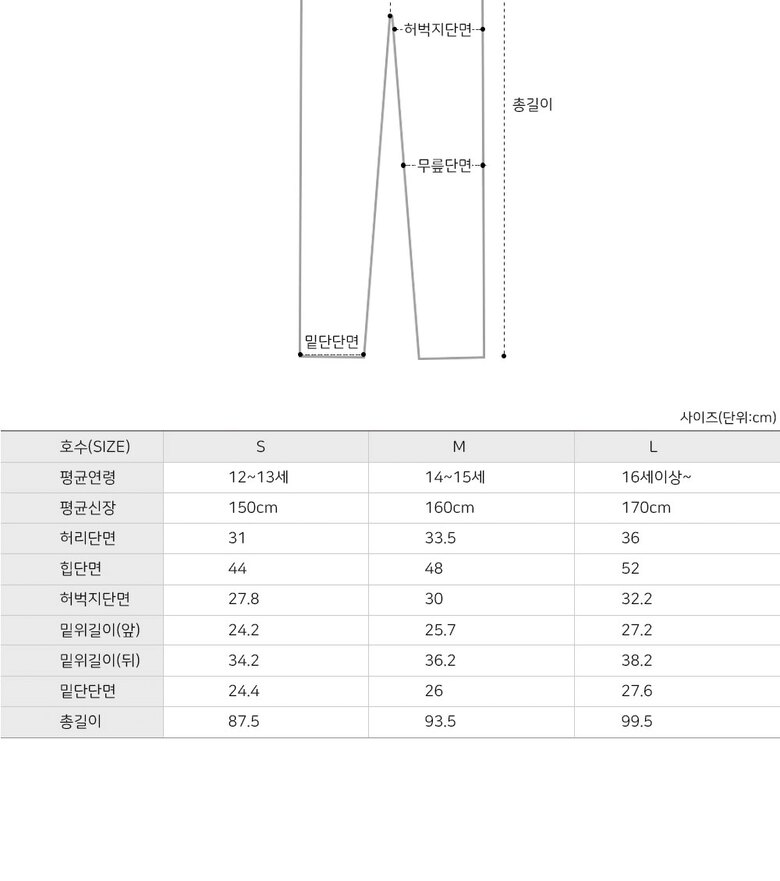 허벅지단면

총길이

무릎단면

밑단단면

사이즈(단위:cm)

| 호수(SIZE) | S | M | L |
|---|---|---|---|
| 평균연령 | 12~13세 | 14~15세 | 16세이상~ |
| 평균신장 | 150cm | 160cm | 170cm |
| 허리단면 | 31 | 33.5 | 36 |
| 힙단면 | 44 | 48 | 52 |
| 허벅지단면 | 27.8 | 30 | 32.2 |
| 밑위길이(앞) | 24.2 | 25.7 | 27.2 |
| 밑위길이(뒤) | 34.2 | 36.2 | 38.2 |
| 밑단단면 | 24.4 | 26 | 27.6 |
| 총길이 | 87.5 | 93.5 | 99.5 |